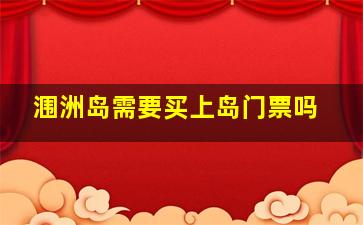 涠洲岛需要买上岛门票吗